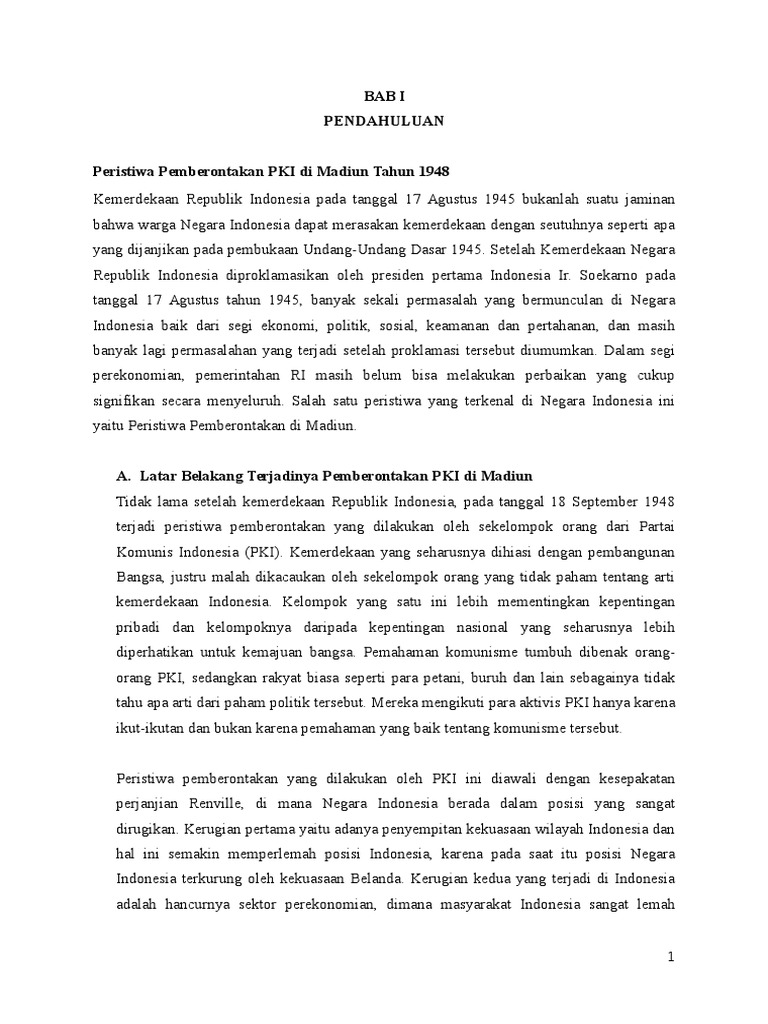 BAB I
PENDAHULUAN

Peristiwa Pemberontakan PKI di Madiun Tahun 1948

Kemerdekaan Republik Indonesia pada tanggal 17 Agustus 1945 bukanlah suatu jaminan bahwa warga Negara Indonesia dapat merasakan kemerdekaan dengan seutuhnya seperti apa yang dijanjikan pada pembukaan Undang-Undang Dasar 1945. Setelah Kemerdekaan Negara Republik Indonesia diproklamasikan oleh presiden pertama Indonesia Ir. Soekarno pada tanggal 17 Agustus tahun 1945, banyak sekali permasalah yang bermunculan di Negara Indonesia baik dari segi ekonomi, politik, sosial, keamanan dan pertahanan, dan masih banyak lagi permasalahan yang terjadi setelah proklamasi tersebut diumumkan. Dalam segi perekonomian, pemerintahan RI masih belum bisa melakukan perbaikan yang cukup signifikan secara menyeluruh. Salah satu peristiwa yang terkenal di Negara Indonesia ini yaitu Peristiwa Pemberontakan di Madiun.

A. Latar Belakang Terjadinya Pemberontakan PKI di Madiun

Tidak lama setelah kemerdekaan Republik Indonesia, pada tanggal 18 September 1948 terjadi peristiwa pemberontakan yang dilakukan oleh sekelompok orang dari Partai Komunis Indonesia (PKI). Kemerdekaan yang seharusnya dihiasi dengan pembangunan Bangsa, justru malah dikacaukan oleh sekelompok orang yang tidak paham tentang arti kemerdekaan Indonesia. Kelompok yang satu ini lebih mementingkan kepentingan pribadi dan kelompoknya daripada kepentingan nasional yang seharusnya lebih diperhatikan untuk kemajuan bangsa. Pemahaman komunisme tumbuh dibenak orang-orang PKI, sedangkan rakyat biasa seperti para petani, buruh dan lain sebagainya tidak tahu apa arti dari paham politik tersebut. Mereka mengikuti para aktivis PKI hanya karena ikut-ikutan dan bukan karena pemahaman yang baik tentang komunisme tersebut.

Peristiwa pemberontakan yang dilakukan oleh PKI ini diawali dengan kesepakatan perjanjian Renville, di mana Negara Indonesia berada dalam posisi yang sangat dirugikan. Kerugian pertama yaitu adanya penyempitan kekuasaan wilayah Indonesia dan hal ini semakin memperlemah posisi Indonesia, karena pada saat itu posisi Negara Indonesia terkurung oleh kekuasaan Belanda. Kerugian kedua yang terjadi di Indonesia adalah hancurnya sektor perekonomian, dimana masyarakat Indonesia sangat lemah

1